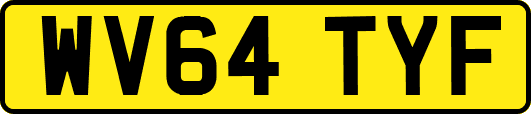 WV64 TYF